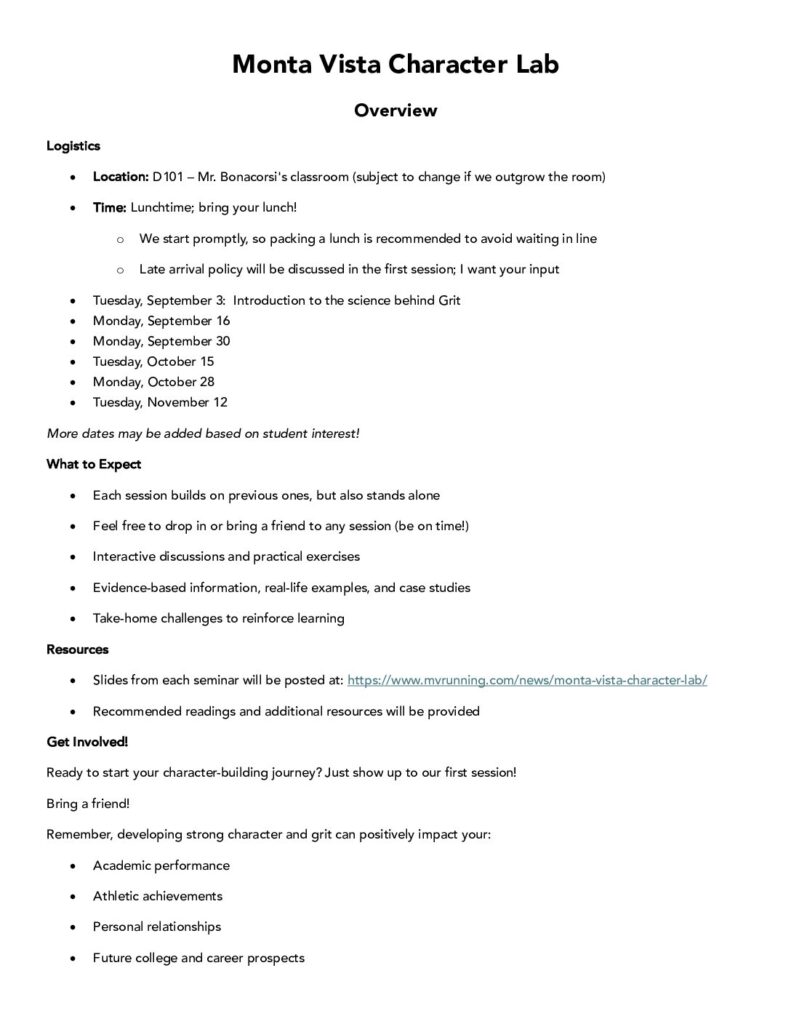 Monta Vista Character Lab

Overview

Logistics

• Location: D101 – Mr. Bonacorsi's classroom (subject to change if we outgrow the room)
• Time: Lunchtime; bring your lunch!
o We start promptly, so packing a lunch is recommended to avoid waiting in line
o Late arrival policy will be discussed in the first session; I want your input
• Tuesday, September 3: Introduction to the science behind Grit
• Monday, September 16
• Monday, September 30
• Tuesday, October 15
• Monday, October 28
• Tuesday, November 12

More dates may be added based on student interest!

What to Expect

• Each session builds on previous ones, but also stands alone
• Feel free to drop in or bring a friend to any session (be on time!)
• Interactive discussions and practical exercises
• Evidence-based information, real-life examples, and case studies
• Take-home challenges to reinforce learning

Resources

• Slides from each seminar will be posted at: https://www.mvrunning.com/news/monta-vista-character-lab/
• Recommended readings and additional resources will be provided

Get Involved!

Ready to start your character-building journey? Just show up to our first session!

Bring a friend!

Remember, developing strong character and grit can positively impact your:

• Academic performance
• Athletic achievements
• Personal relationships
• Future college and career prospects